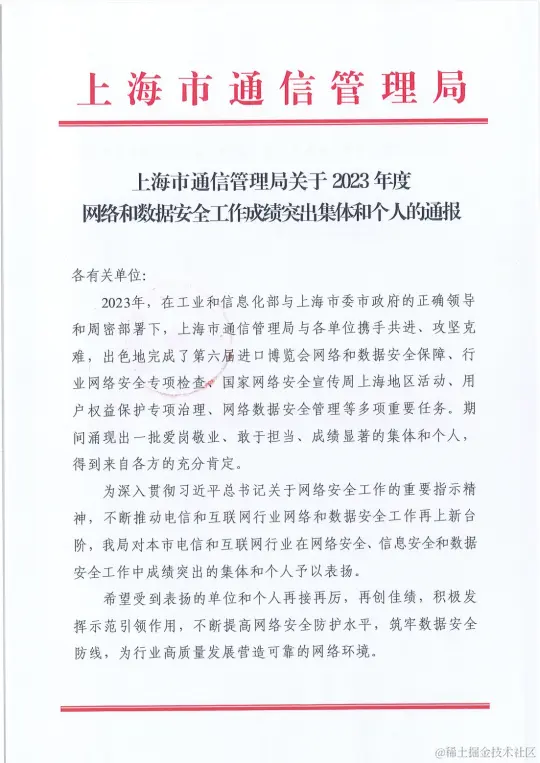 上海市通信管理局

上海市通信管理局关于2023年度
网络和数据安全工作成绩突出集体和个人的通报

各有关单位:

2023年，在工业和信息化部与上海市委市政府的正确领导和周密部署下，上海市通信管理局与各单位携手共进、攻坚克难，出色地完成了第六届进口博览会网络和数据安全保障、行业网络安全专项检查、国家网络安全宣传周上海地区活动、用户权益保护专项治理、网络数据安全管理等多项重要任务。期间涌现出一批爱岗敬业、敢于担当、成绩显著的集体和个人，得到来自各方的充分肯定。

为深入贯彻习近平总书记关于网络安全工作的重要指示精神，不断推动电信和互联网行业网络和数据安全工作再上新台阶，我局对本市电信和互联网行业在网络安全、信息安全和数据安全工作中成绩突出的集体和个人予以表扬。

希望受到表扬的单位和个人再接再厉，再创佳绩，积极发挥示范引领作用，不断提高网络安全防护水平，筑牢数据安全防线，为行业高质量发展营造可靠的网络环境。

@稀土掘金技术社区